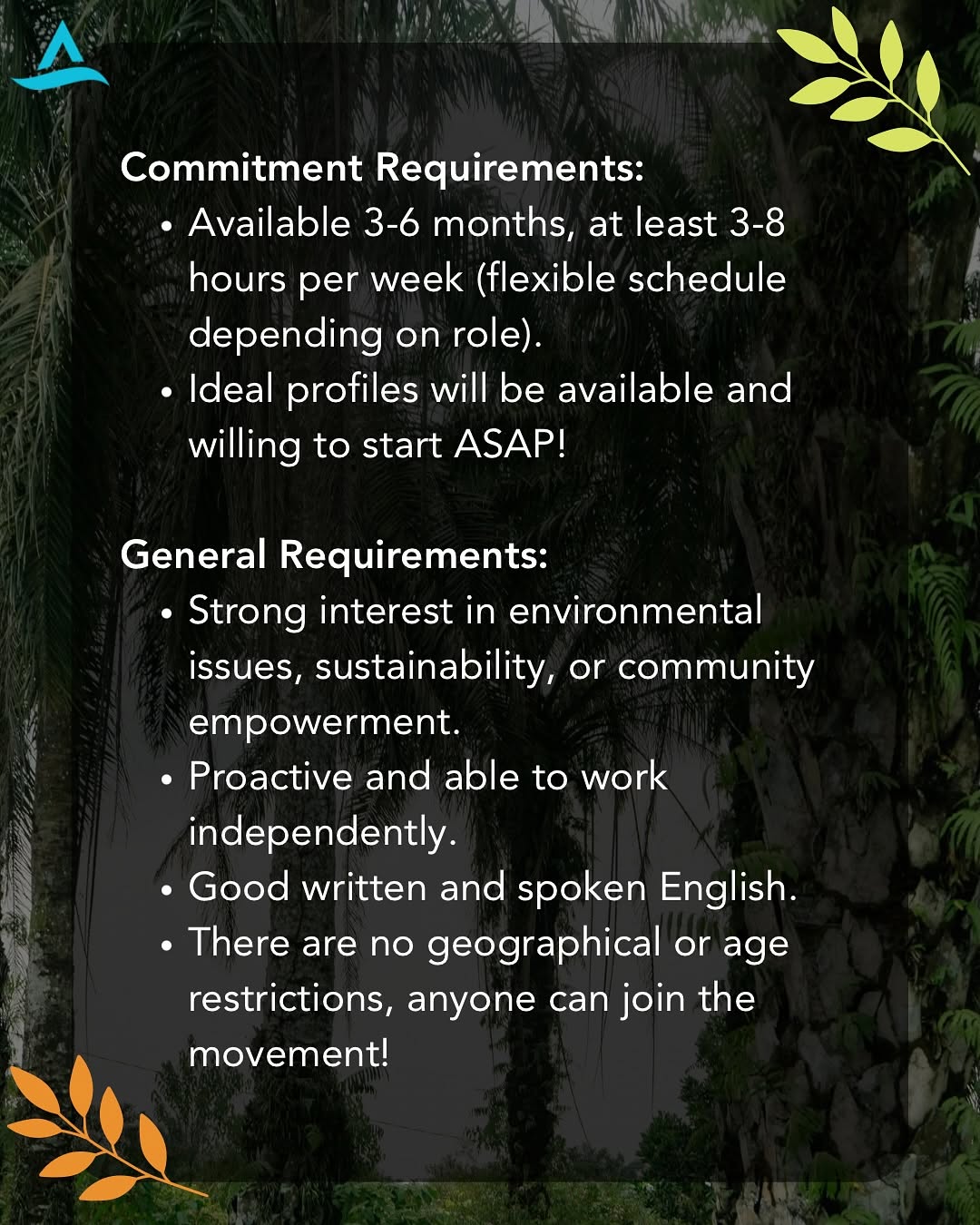 Commitment Requirements:
• Available 3-6 months, at least 3-8 hours per week (flexible schedule depending on role).
• Ideal profiles will be available and willing to start ASAP!

General Requirements:
• Strong interest in environmental issues, sustainability, or community empowerment.
• Proactive and able to work independently.
• Good written and spoken English.
• There are no geographical or age restrictions, anyone can join the movement!